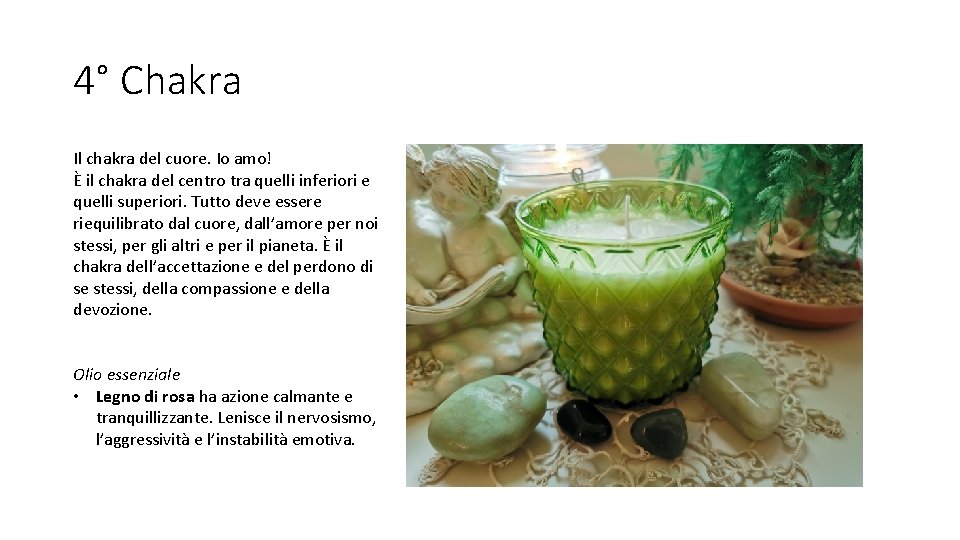 4° Chakra

Il chakra del cuore. Io amo!
È il chakra del centro tra quelli inferiori e quelli superiori. Tutto deve essere riequilibrato dal cuore, dall'amore per noi stessi, per gli altri e per il pianeta. È il chakra dell'accettazione e del perdono di se stessi, della compassione e della devozione.

Olio essenziale
• Legno di rosa ha azione calmante e tranquillizzante. Lenisce il nervosismo, l'aggressività e l'instabilità emotiva.